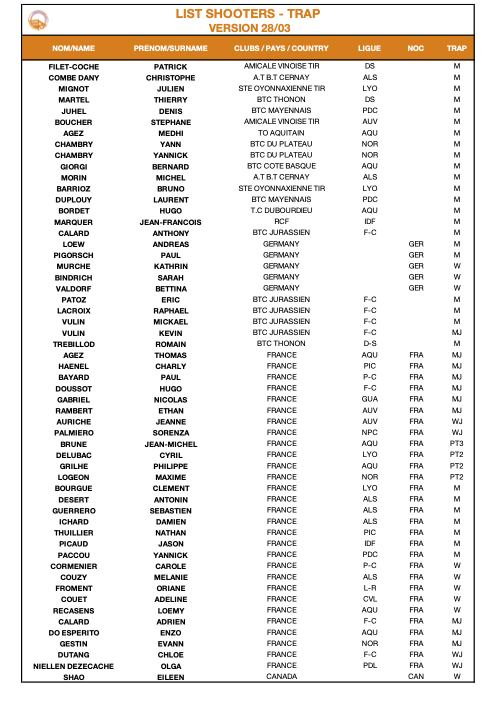 LIST SHOOTERS - TRAP
VERSION 28/03

| NOM/NAME | PRENOM/SURNAME | CLUBS / PAYS / COUNTRY | LIGUE | NOC | TRAP |
|---|---|---|---|---|---|
| FILET-COCHE | PATRICK | AMICALE VINOISE TIR | DS | | M |
| COMBE DANY | CHRISTOPHE | A.T B.T CERNAY | ALS | | M |
| MIGNOT | JULIEN | STE OYONNAXIENNE TIR | LYO | | M |
| MARTEL | THIERRY | BTC THONON | DS | | M |
| JUHEL | DENIS | BTC MAYENNAIS | PDC | | M |
| BOUCHER | STEPHANE | AMICALE VINOISE TIR | AUV | | M |
| AGEZ | MEDHI | TO AQUITAIN | AQU | | M |
| CHAMBRY | YANN | BTC DU PLATEAU | NOR | | M |
| CHAMBRY | YANNICK | BTC DU PLATEAU | NOR | | M |
| GIORGI | BERNARD | BTC COTE BASQUE | AQU | | M |
| MORIN | MICHEL | A.T B.T CERNAY | ALS | | M |
| BARRIOZ | BRUNO | STE OYONNAXIENNE TIR | LYO | | M |
| DUPLOUY | LAURENT | BTC MAYENNAIS | PDC | | M |
| BORDET | HUGO | T.C DUBOURDIEU | AQU | | M |
| MARQUER | JEAN-FRANCOIS | RCF | IDF | | M |
| CALARD | ANTHONY | BTC JURASSIEN | F-C | | M |
| LOEW | ANDREAS | GERMANY | | GER | M |
| PIGORSCH | PAUL | GERMANY | | GER | M |
| MURCHE | KATHRIN | GERMANY | | GER | W |
| BINDRICH | SARAH | GERMANY | | GER | W |
| VALDORF | BETTINA | GERMANY | | GER | W |
| PATOZ | ERIC | BTC JURASSIEN | F-C | | M |
| LACROIX | RAPHAEL | BTC JURASSIEN | F-C | | M |
| VULIN | MICKAEL | BTC JURASSIEN | F-C | | M |
| VULIN | KEVIN | BTC JURASSIEN | F-C | | MJ |
| TREBILLOD | ROMAIN | BTC THONON | D-S | | M |
| AGEZ | THOMAS | FRANCE | AQU | FRA | MJ |
| HAENEL | CHARLY | FRANCE | PIC | FRA | MJ |
| BAYARD | PAUL | FRANCE | P-C | FRA | MJ |
| DOUSSOT | HUGO | FRANCE | F-C | FRA | MJ |
| GABRIEL | NICOLAS | FRANCE | GUA | FRA | MJ |
| RAMBERT | ETHAN | FRANCE | AUV | FRA | MJ |
| AURICHE | JEANNE | FRANCE | AUV | FRA | WJ |
| PALMIERO | SORENZA | FRANCE | NPC | FRA | WJ |
| BRUNE | JEAN-MICHEL | FRANCE | AQU | FRA | PT3 |
| DELUBAC | CYRIL | FRANCE | LYO | FRA | PT2 |
| GRILHE | PHILIPPE | FRANCE | AQU | FRA | PT2 |
| LOGEON | MAXIME | FRANCE | NOR | FRA | PT2 |
| BOURGUE | CLEMENT | FRANCE | LYO | FRA | M |
| DESERT | ANTONIN | FRANCE | ALS | FRA | M |
| GUERRERO | SEBASTIEN | FRANCE | ALS | FRA | M |
| ICHARD | DAMIEN | FRANCE | ALS | FRA | M |
| THUILLIER | NATHAN | FRANCE | PIC | FRA | M |
| PICAUD | JASON | FRANCE | IDF | FRA | M |
| PACCOU | YANNICK | FRANCE | PDC | FRA | M |
| CORMENIER | CAROLE | FRANCE | P-C | FRA | W |
| COUZY | MELANIE | FRANCE | ALS | FRA | W |
| FROMENT | ORIANE | FRANCE | L-R | FRA | W |
| COUET | ADELINE | FRANCE | CVL | FRA | W |
| RECASENS | LOEMY | FRANCE | AQU | FRA | W |
| CALARD | ADRIEN | FRANCE | F-C | FRA | MJ |
| DO ESPERITO | ENZO | FRANCE | AQU | FRA | MJ |
| GESTIN | EVANN | FRANCE | NOR | FRA | MJ |
| DUTANG | CHLOE | FRANCE | F-C | FRA | WJ |
| NIELLEN DEZECACHE | OLGA | FRANCE | PDL | FRA | WJ |
| SHAO | EILEEN | CANADA | | CAN | W |